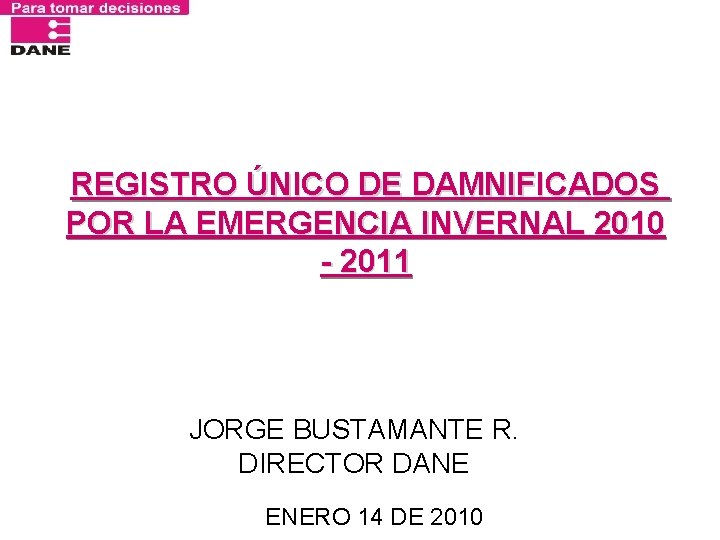 Para tomar decisiones
DANE

REGISTRO ÚNICO DE DAMNIFICADOS POR LA EMERGENCIA INVERNAL 2010 - 2011

JORGE BUSTAMANTE R.
DIRECTOR DANE

ENERO 14 DE 2010